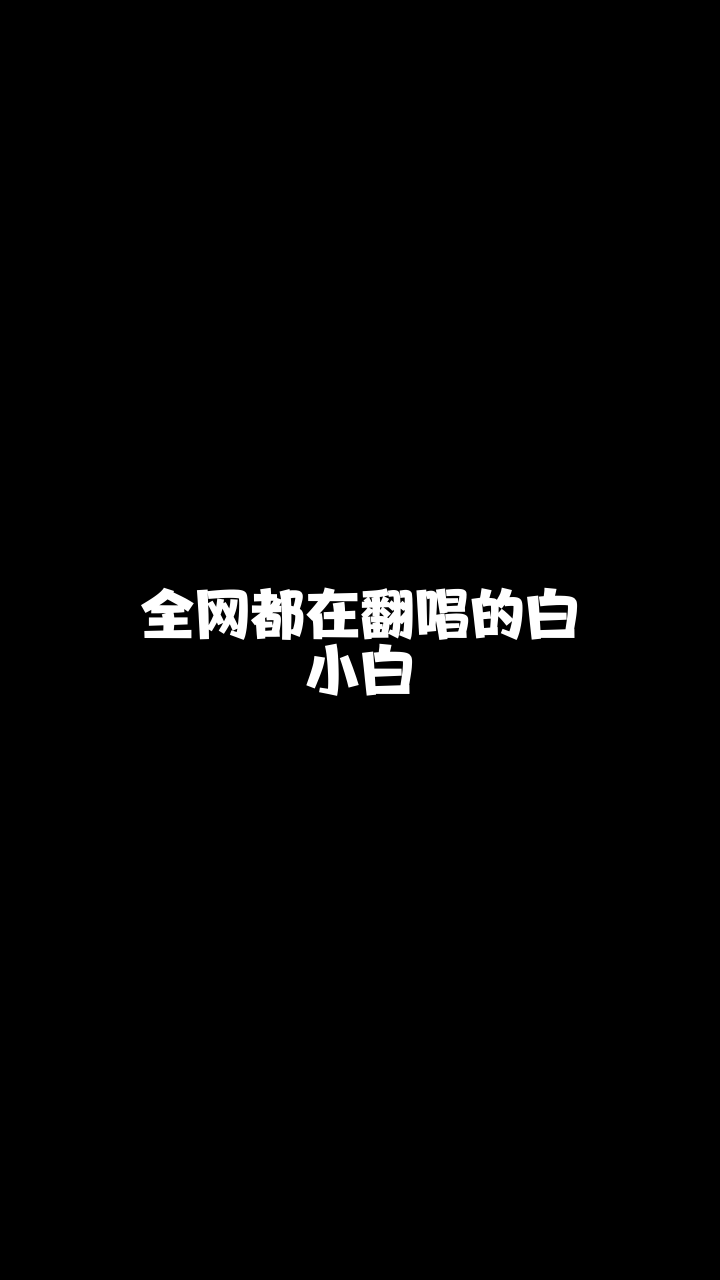 全网都在翻唱的白小白